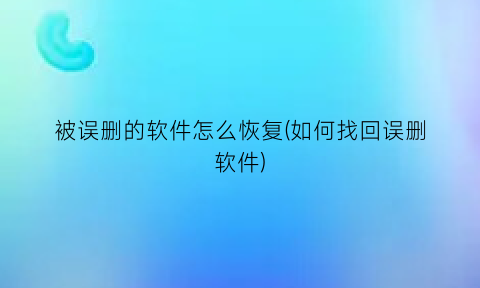 被误删的软件怎么恢复(如何找回误删软件)